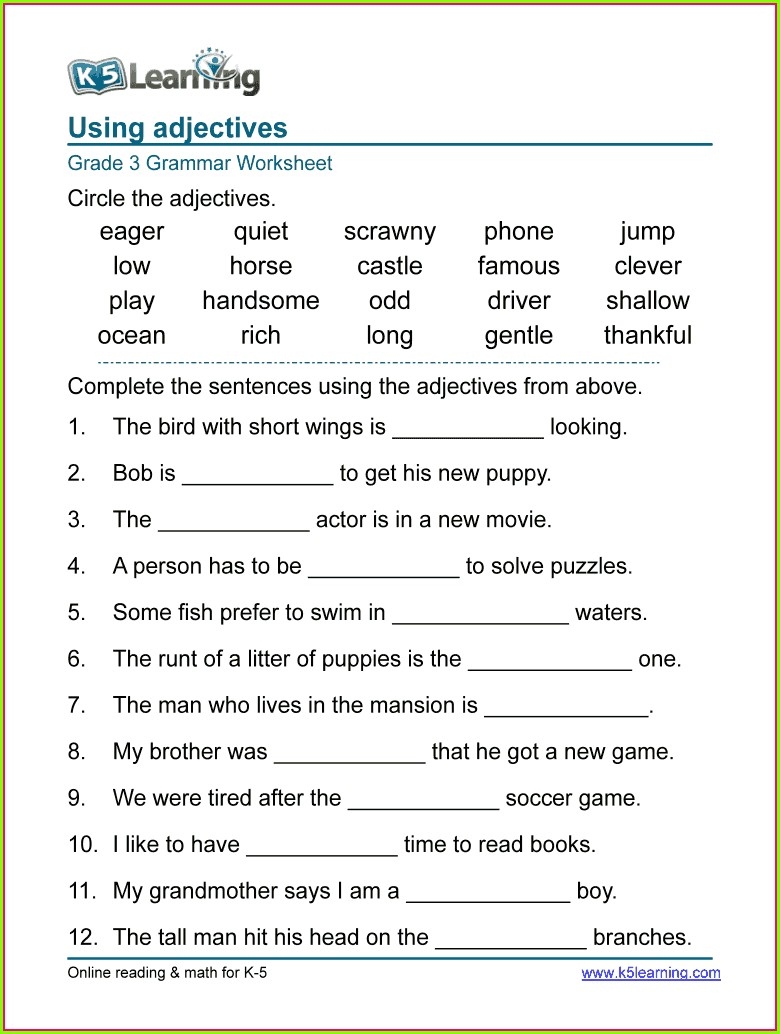 K5 Learning

Using adjectives
Grade 3 Grammar Worksheet

Circle the adjectives.

| eager | quiet | scrawny | phone | jump |
|---|---|---|---|---|
| low | horse | castle | famous | clever |
| play | handsome | odd | driver | shallow |
| ocean | rich | long | gentle | thankful |

Complete the sentences using the adjectives from above.

1. The bird with short wings is ____________ looking.
2. Bob is ____________ to get his new puppy.
3. The ____________ actor is in a new movie.
4. A person has to be ____________ to solve puzzles.
5. Some fish prefer to swim in ______________ waters.
6. The runt of a litter of puppies is the _____________ one.
7. The man who lives in the mansion is _____________.
8. My brother was ____________ that he got a new game.
9. We were tired after the ____________ soccer game.
10. I like to have ____________ time to read books.
11. My grandmother says I am a _____________ boy.
12. The tall man hit his head on the ____________ branches.

Online reading & math for K-5 www.k5learning.com